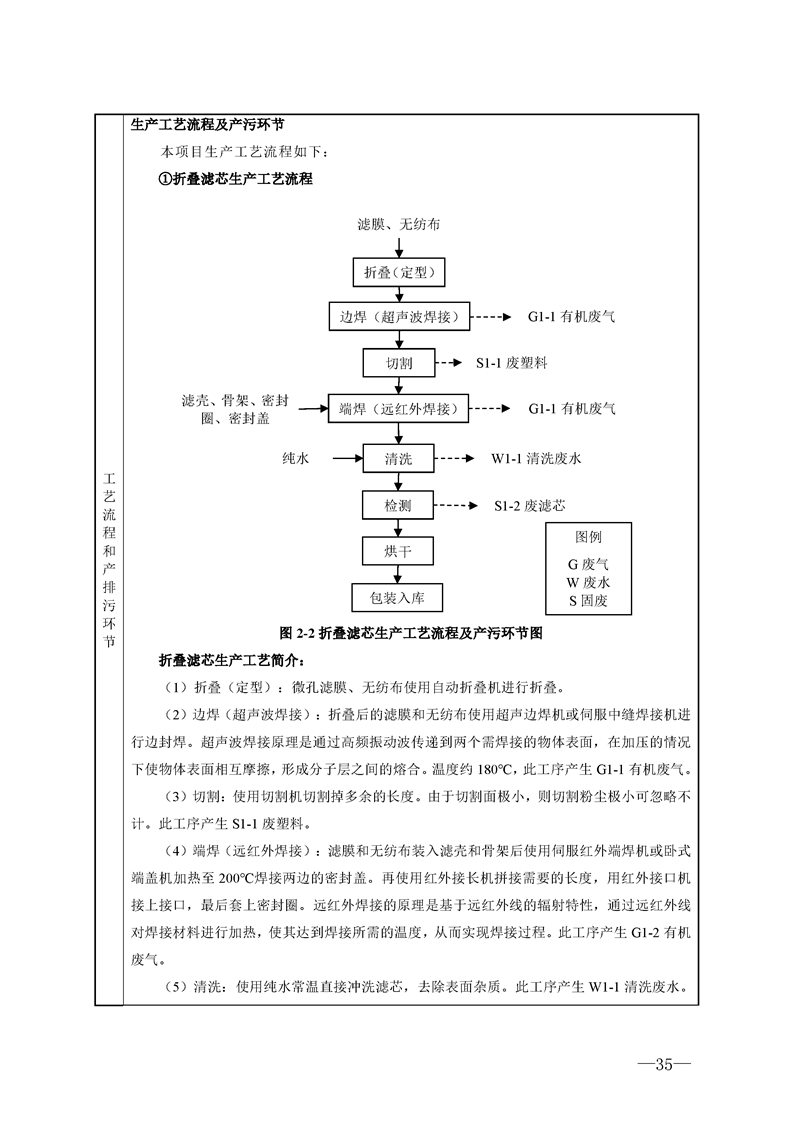 工艺流程和产排污环节

生产工艺流程及产污环节

本项目生产工艺流程如下：

①折叠滤芯生产工艺流程

滤膜、无纺布

折叠（定型）

边焊（超声波焊接）

G1-1 有机废气

切割

S1-1 废塑料

滤壳、骨架、密封圈、密封盖

端焊（远红外焊接）

G1-1 有机废气

纯水

清洗

W1-1 清洗废水

检测

S1-2 废滤芯

烘干

包装入库

图例

G 废气
W 废水
S 固废

图 2-2 折叠滤芯生产工艺流程及产污环节图

折叠滤芯生产工艺简介：

（1）折叠（定型）：微孔滤膜、无纺布使用自动折叠机进行折叠。

（2）边焊（超声波焊接）：折叠后的滤膜和无纺布使用超声边焊机或伺服中缝焊接机进行边封焊。超声波焊接原理是通过高频振动波传递到两个需焊接的物体表面，在加压的情况下使物体表面相互摩擦，形成分子层之间的熔合。温度约 180℃，此工序产生 G1-1 有机废气。

（3）切割：使用切割机切割掉多余的长度。由于切割面极小，则切割粉尘极小可忽略不计。此工序产生 S1-1 废塑料。

（4）端焊（远红外焊接）：滤膜和无纺布装入滤壳和骨架后使用伺服红外端焊机或卧式端盖机加热至 200℃焊接两边的密封盖。再使用红外接长机拼接需要的长度，用红外接口机接上接口，最后套上密封圈。远红外焊接的原理是基于远红外线的辐射特性，通过远红外线对焊接材料进行加热，使其达到焊接所需的温度，从而实现焊接过程。此工序产生 G1-2 有机废气。

（5）清洗：使用纯水常温直接冲洗滤芯，去除表面杂质。此工序产生 W1-1 清洗废水。

—35—